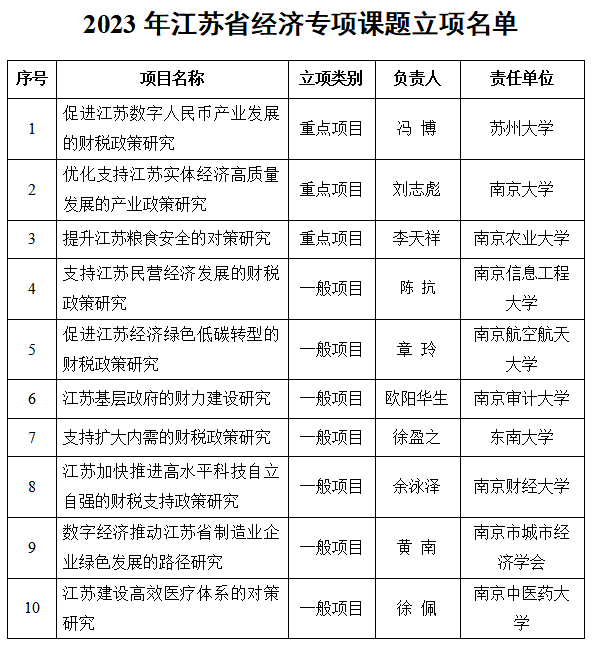 2023 年江苏省经济专项课题立项名单

| 序号 | 项目名称 | 立项类别 | 负责人 | 责任单位 |
|---|---|---|---|---|
| 1 | 促进江苏数字人民币产业发展的财税政策研究 | 重点项目 | 冯 博 | 苏州大学 |
| 2 | 优化支持江苏实体经济高质量发展的产业政策研究 | 重点项目 | 刘志彪 | 南京大学 |
| 3 | 提升江苏粮食安全的对策研究 | 重点项目 | 李天祥 | 南京农业大学 |
| 4 | 支持江苏民营经济发展的财税政策研究 | 一般项目 | 陈 抗 | 南京信息工程大学 |
| 5 | 促进江苏经济绿色低碳转型的财税政策研究 | 一般项目 | 章 玲 | 南京航空航天大学 |
| 6 | 江苏基层政府的财力建设研究 | 一般项目 | 欧阳华生 | 南京审计大学 |
| 7 | 支持扩大内需的财税政策研究 | 一般项目 | 徐盈之 | 东南大学 |
| 8 | 江苏加快推进高水平科技自立自强的财税支持政策研究 | 一般项目 | 余泳泽 | 南京财经大学 |
| 9 | 数字经济推动江苏省制造业企业绿色发展的路径研究 | 一般项目 | 黄 南 | 南京市城市经济学会 |
| 10 | 江苏建设高效医疗体系的对策研究 | 一般项目 | 徐 佩 | 南京中医药大学 |